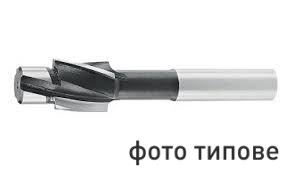 фото типове